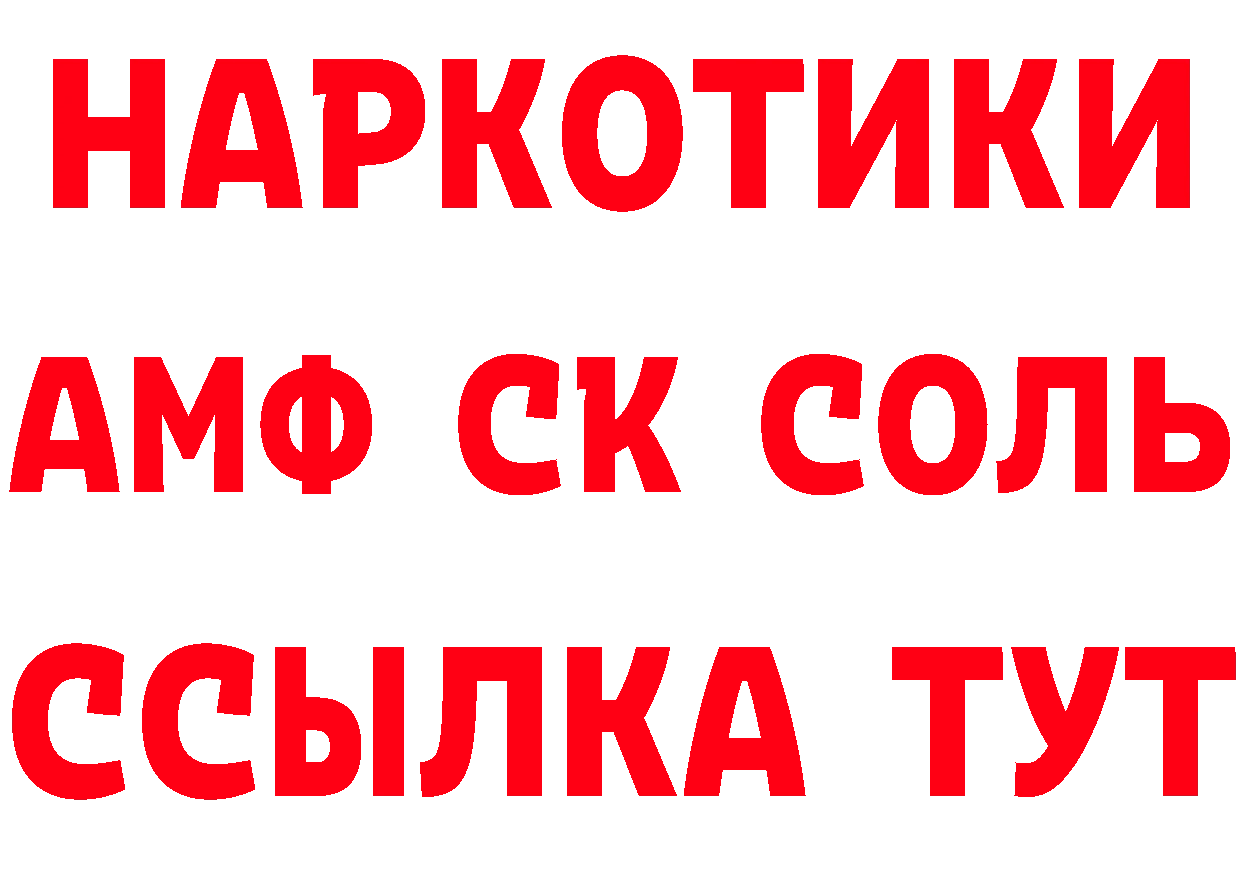 НАРКОТИКИ

АМФ СК СОЛЬ

ССЫЛКА ТУТ